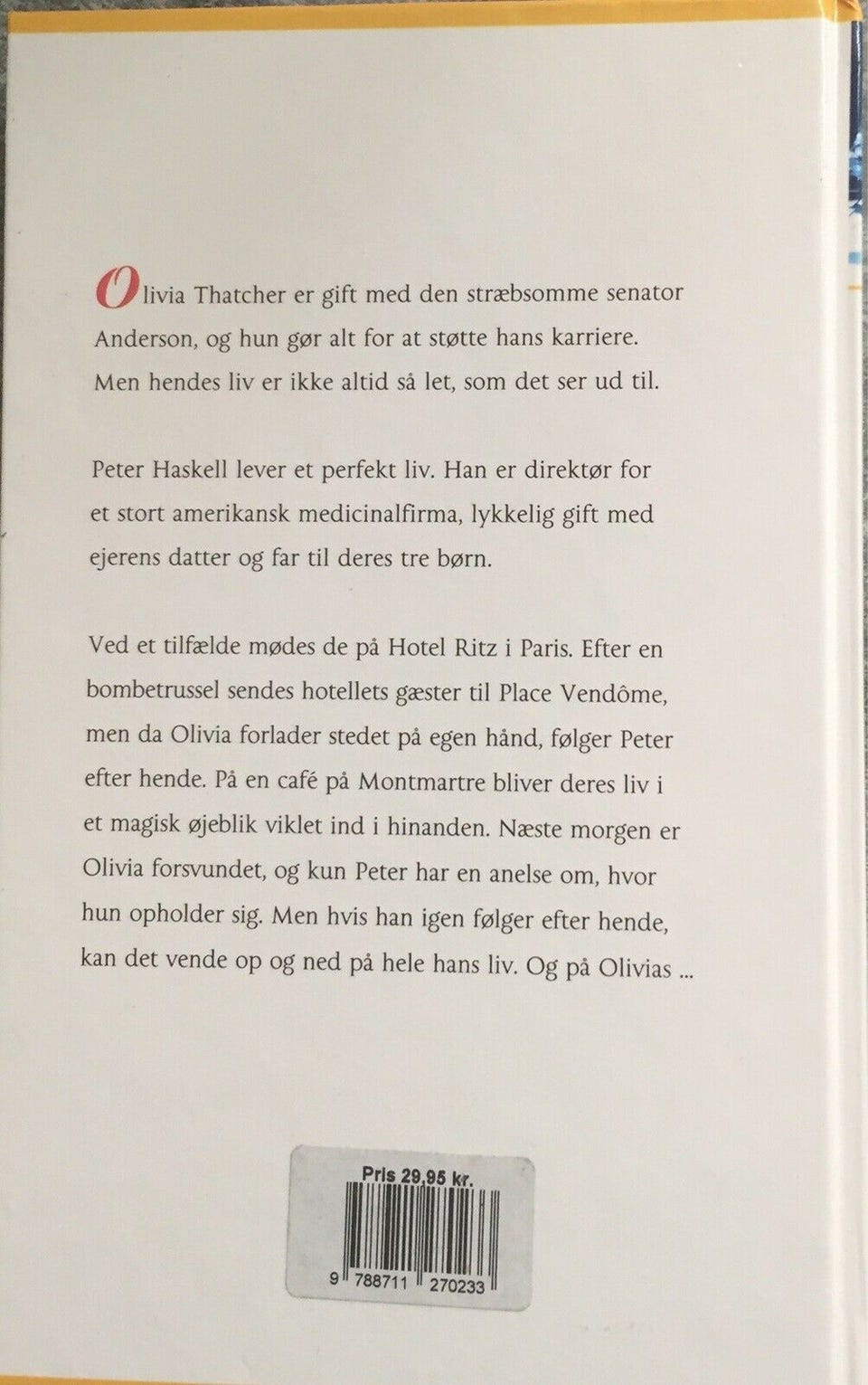 Olivia Thatcher er gift med den stræbsomme senator Anderson, og hun gør alt for at støtte hans karriere. Men hendes liv er ikke altid så let, som det ser ud til.

Peter Haskell lever et perfekt liv. Han er direktør for et stort amerikansk medicinalfirma, lykkelig gift med ejerens datter og far til deres tre børn.

Ved et tilfælde mødes de på Hotel Ritz i Paris. Efter en bombetrussel sendes hotellets gæster til Place Vendôme, men da Olivia forlader stedet på egen hånd, følger Peter efter hende. På en café på Montmartre bliver deres liv i et magisk øjeblik viklet ind i hinanden. Næste morgen er Olivia forsvundet, og kun Peter har en anelse om, hvor hun opholder sig. Men hvis han igen følger efter hende, kan det vende op og ned på hele hans liv. Og på Olivias ...

Pris 29,95 kr.

9 788711 270233